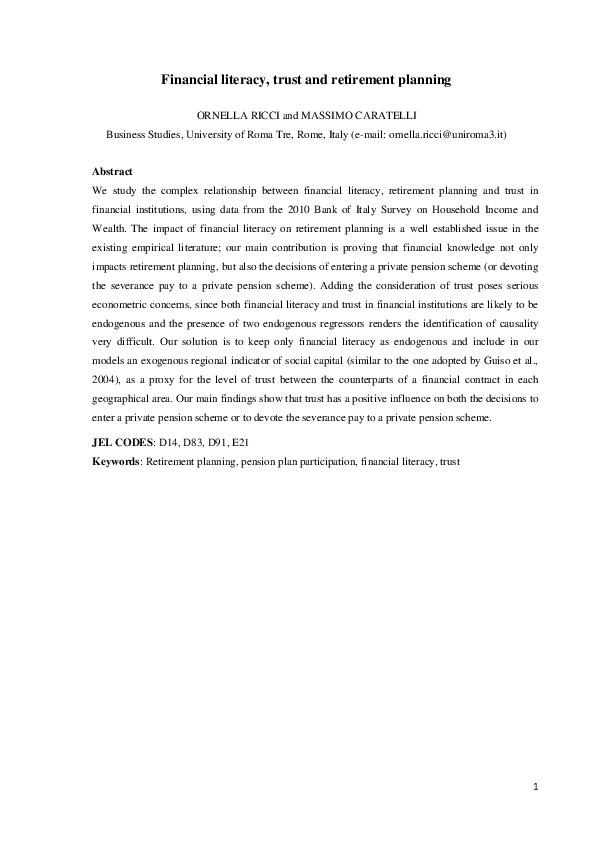 Financial literacy, trust and retirement planning

ORNELLA RICCI and MASSIMO CARATELLI

Business Studies, University of Roma Tre, Rome, Italy (e-mail: ornella.ricci@uniroma3.it)

Abstract

We study the complex relationship between financial literacy, retirement planning and trust in financial institutions, using data from the 2010 Bank of Italy Survey on Household Income and Wealth. The impact of financial literacy on retirement planning is a well established issue in the existing empirical literature; our main contribution is proving that financial knowledge not only impacts retirement planning, but also the decisions of entering a private pension scheme (or devoting the severance pay to a private pension scheme). Adding the consideration of trust poses serious econometric concerns, since both financial literacy and trust in financial institutions are likely to be endogenous and the presence of two endogenous regressors renders the identification of causality very difficult. Our solution is to keep only financial literacy as endogenous and include in our models an exogenous regional indicator of social capital (similar to the one adopted by Guiso et al., 2004), as a proxy for the level of trust between the counterparts of a financial contract in each geographical area. Our main findings show that trust has a positive influence on both the decisions to enter a private pension scheme or to devote the severance pay to a private pension scheme.

JEL CODES: D14, D83, D91, E21

Keywords: Retirement planning, pension plan participation, financial literacy, trust

1